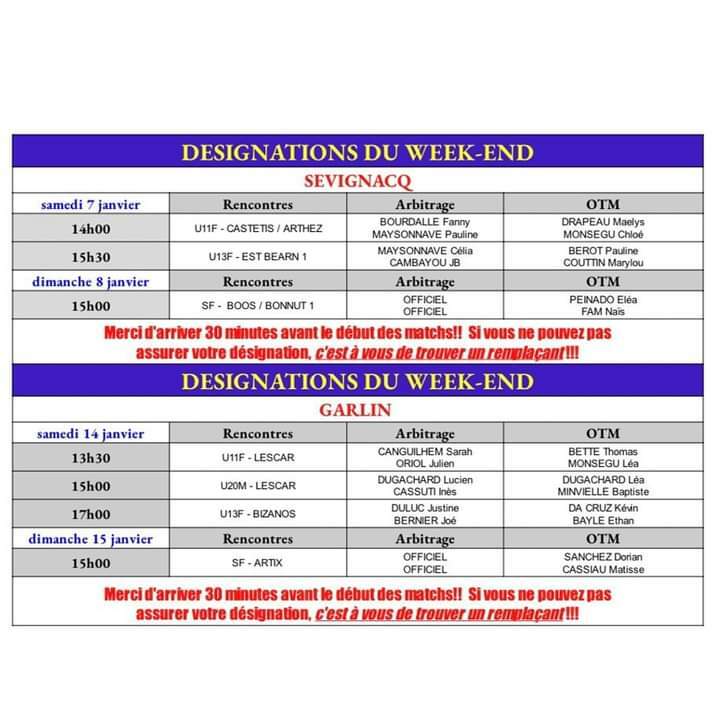 DESIGNATIONS DU WEEK-END

SEVIGNACQ

| samedi 7 janvier | Rencontres | Arbitrage | OTM |
|---|---|---|---|
| 14h00 | U11F - CASTETIS / ARTHEZ | BOURDALLE Fanny MAYSONNAVE Pauline | DRAPEAU Maelys MONSEGU Chloé |
| 15h30 | U13F - EST BEARN 1 | MAYSONNAVE Célia CAMBAYOU JB | BEROT Pauline COUTTIN Marylou |
| dimanche 8 janvier | Rencontres | Arbitrage | OTM |
| 15h00 | SF - BOOS / BONNUT 1 | OFFICIEL OFFICIEL | PEINADO Eléa FAM Naïs |

Merci d'arriver 30 minutes avant le début des matchs!! Si vous ne pouvez pas assurer votre désignation, c'est à vous de trouver un remplaçant!!!

DESIGNATIONS DU WEEK-END

GARLIN

| samedi 14 janvier | Rencontres | Arbitrage | OTM |
|---|---|---|---|
| 13h30 | U11F - LESCAR | CANGUILHEM Sarah ORIOL Julien | BETTE Thomas MONSEGU Léa |
| 15h00 | U20M - LESCAR | DUGACHARD Lucien CASSUTI Inès | DUGACHARD Léa MINVIELLE Baptiste |
| 17h00 | U13F - BIZANOS | DULUC Justine BERNIER Joé | DA CRUZ Kévin BAYLE Ethan |
| dimanche 15 janvier | Rencontres | Arbitrage | OTM |
| 15h00 | SF - ARTIX | OFFICIEL OFFICIEL | SANCHEZ Dorian CASSIAU Matisse |

Merci d'arriver 30 minutes avant le début des matchs!! Si vous ne pouvez pas assurer votre désignation, c'est à vous de trouver un remplaçant!!!